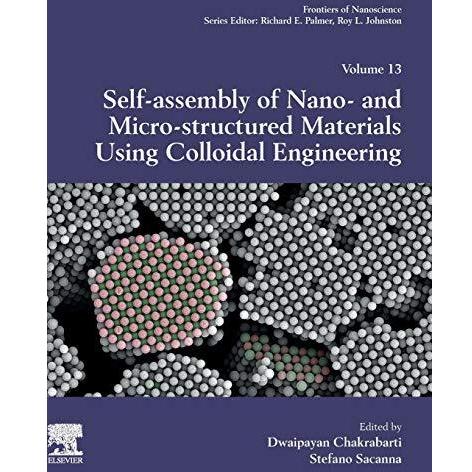 Frontiers of Nanoscience
Series Editor: Richard E. Palmer, Roy L. Johnston

Volume 13

Self-assembly of Nano- and Micro-structured Materials Using Colloidal Engineering

Edited by
Dwaipayan Chakrabarti
Stefano Sacanna

ELSEVIER